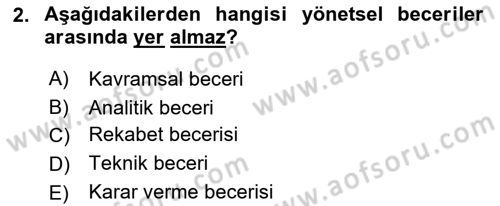 2. Aşağıdakilerden hangisi yönetsel beceriler arasında yer almaz?

A) Kavramsal beceri
B) Analitik beceri
C) Rekabet becerisi
D) Teknik beceri
E) Karar verme becerisi

www.aofsoru.com
www.aofsoru.com
www.aofsoru.com
www.aofsoru.com